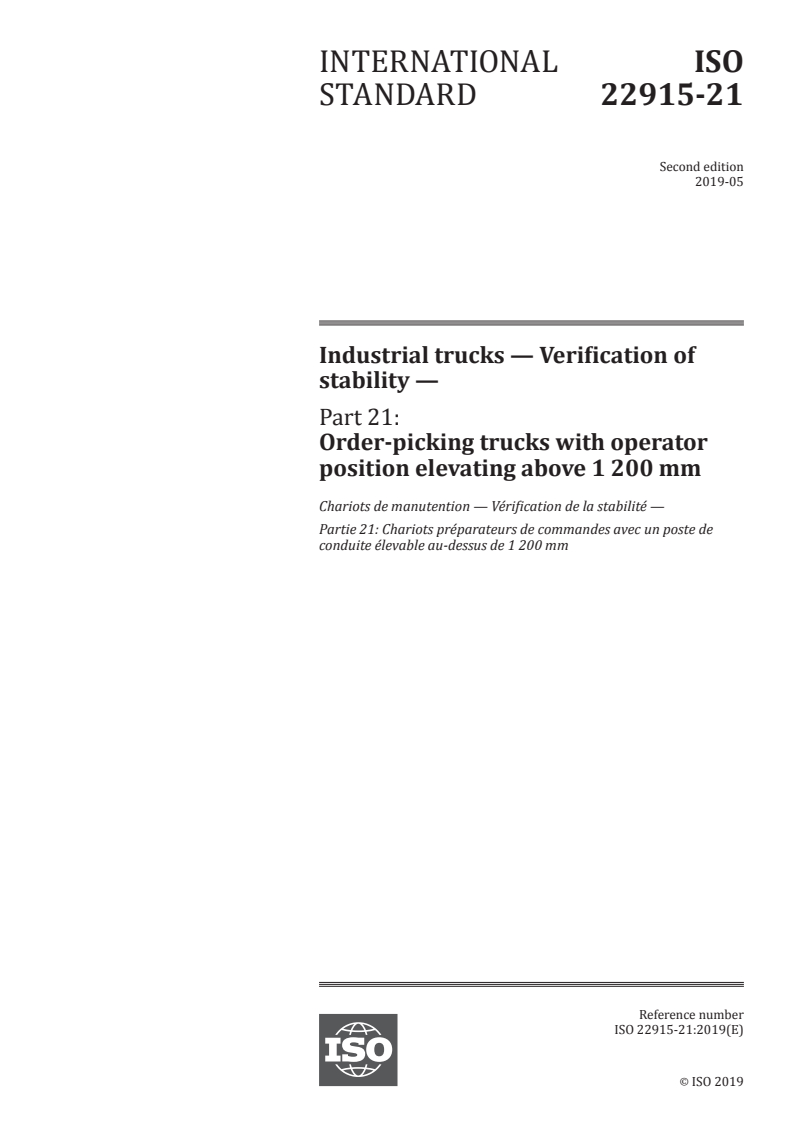 INTERNATIONAL STANDARD

ISO 22915-21

Second edition
2019-05

Industrial trucks — Verification of stability —

Part 21:
Order-picking trucks with operator position elevating above 1 200 mm

Chariots de manutention — Vérification de la stabilité —

Partie 21: Chariots préparateurs de commandes avec un poste de conduite élevable au-dessus de 1 200 mm

ISO

Reference number
ISO 22915-21:2019(E)

© ISO 2019